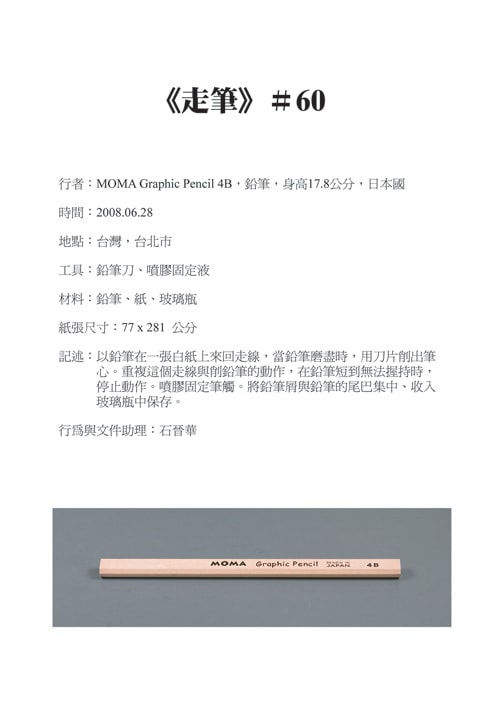 《走筆》＃60

行者：MOMA Graphic Pencil 4B，鉛筆，身高17.8公分，日本國

時間：2008.06.28

地點：台灣，台北市

工具：鉛筆刀、噴膠固定液

材料：鉛筆、紙、玻璃瓶

紙張尺寸：77 x 281 公分

記述：以鉛筆在一張白紙上來回走線，當鉛筆磨盡時，用刀片削出筆心。重複這個走線與削鉛筆的動作，在鉛筆短到無法握持時，停止動作。噴膠固定筆觸。將鉛筆屑與鉛筆的尾巴集中、收入玻璃瓶中保存。

行爲與文件助理：石晉華

MOMA Graphic Pencil MADE IN JAPAN 4B